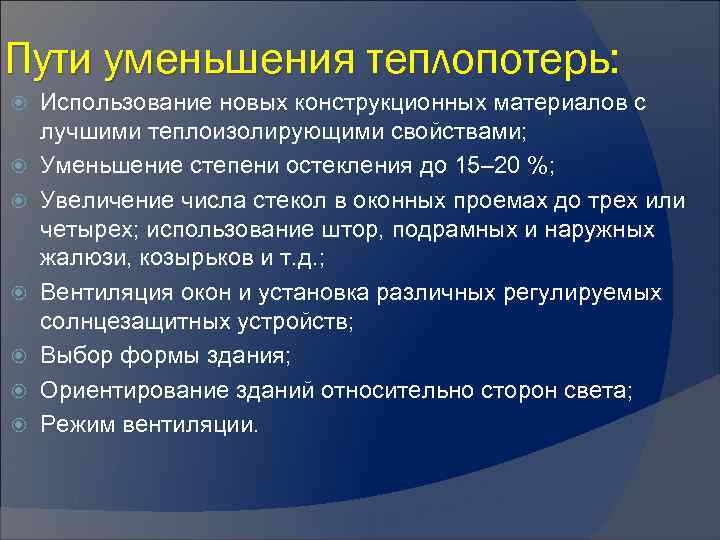 Пути уменьшения теплопотерь:

Использование новых конструкционных материалов с лучшими теплоизолирующими свойствами;

Уменьшение степени остекления до 15–20 %;

Увеличение числа стекол в оконных проемах до трех или четырех; использование штор, подрамных и наружных жалюзи, козырьков и т.д.;

Вентиляция окон и установка различных регулируемых солнцезащитных устройств;

Выбор формы здания;

Ориентирование зданий относительно сторон света;

Режим вентиляции.